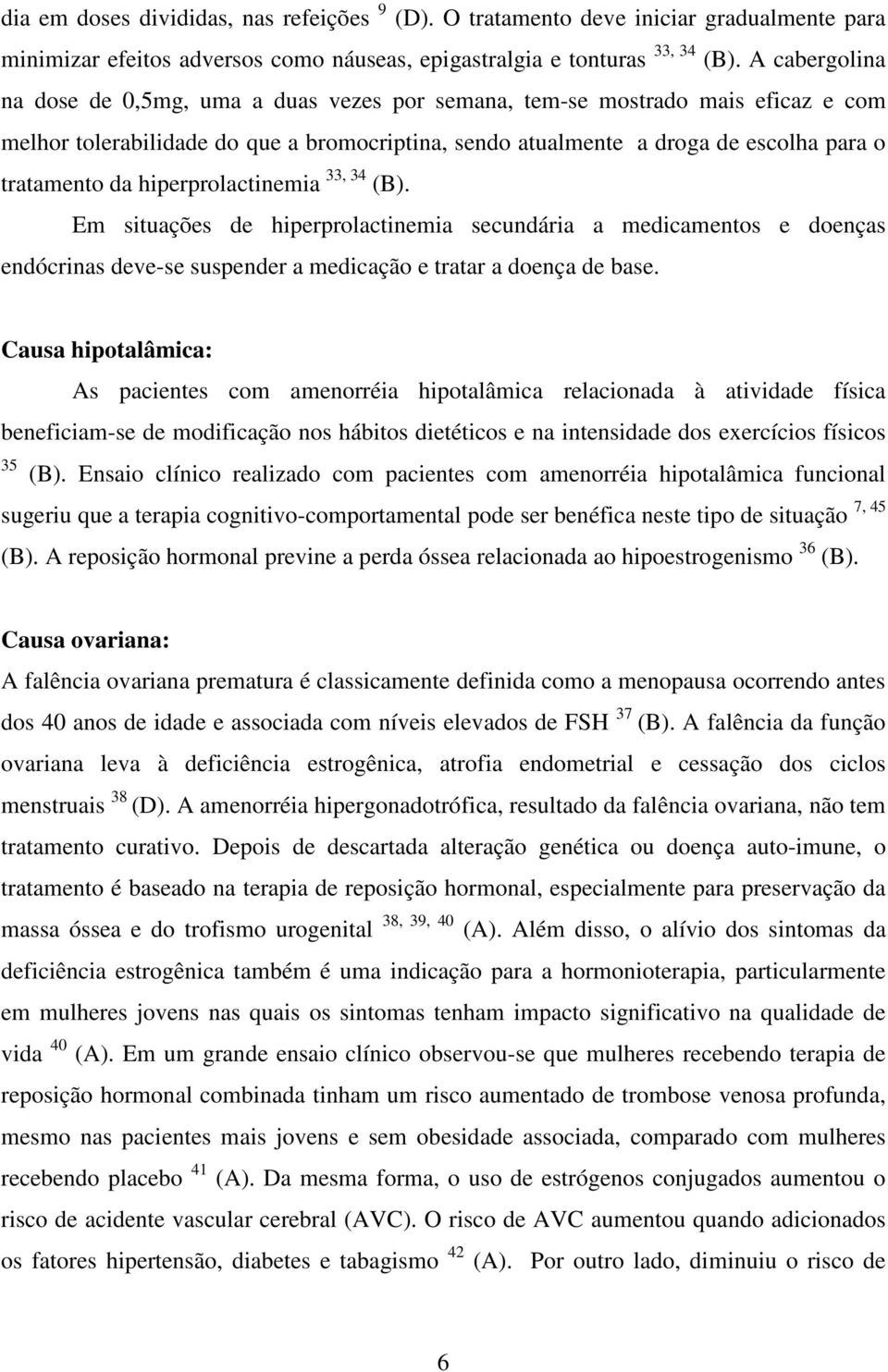 dia em doses divididas, nas refeições $^{9}$ (D). O tratamento deve iniciar gradualmente para minimizar efeitos adversos como náuseas, epigastralgia e tonturas $^{33, 34}$ (B). A cabergolina na dose de 0,5mg, uma a duas vezes por semana, tem-se mostrado mais eficaz e com melhor tolerabilidade do que a bromocriptina, sendo atualmente a droga de escolha para o tratamento da hiperprolactinemia $^{33, 34}$ (B).

Em situações de hiperprolactinemia secundária a medicamentos e doenças endócrinas deve-se suspender a medicação e tratar a doença de base.

Causa hipotalâmica:

As pacientes com amenorréia hipotalâmica relacionada à atividade física beneficiam-se de modificação nos hábitos dietéticos e na intensidade dos exercícios físicos $^{35}$ (B). Ensaio clínico realizado com pacientes com amenorréia hipotalâmica funcional sugeriu que a terapia cognitivo-comportamental pode ser benéfica neste tipo de situação $^{7, 45}$ (B). A reposição hormonal previne a perda óssea relacionada ao hipoestrogenismo $^{36}$ (B).

Causa ovariana:

A falência ovariana prematura é classicamente definida como a menopausa ocorrendo antes dos 40 anos de idade e associada com níveis elevados de FSH $^{37}$ (B). A falência da função ovariana leva à deficiência estrogênica, atrofia endometrial e cessação dos ciclos menstruais $^{38}$ (D). A amenorréia hipergonadotrófica, resultado da falência ovariana, não tem tratamento curativo. Depois de descartada alteração genética ou doença auto-imune, o tratamento é baseado na terapia de reposição hormonal, especialmente para preservação da massa óssea e do trofismo urogenital $^{38, 39, 40}$ (A). Além disso, o alívio dos sintomas da deficiência estrogênica também é uma indicação para a hormonioterapia, particularmente em mulheres jovens nas quais os sintomas tenham impacto significativo na qualidade de vida $^{40}$ (A). Em um grande ensaio clínico observou-se que mulheres recebendo terapia de reposição hormonal combinada tinham um risco aumentado de trombose venosa profunda, mesmo nas pacientes mais jovens e sem obesidade associada, comparado com mulheres recebendo placebo $^{41}$ (A). Da mesma forma, o uso de estrógenos conjugados aumentou o risco de acidente vascular cerebral (AVC). O risco de AVC aumentou quando adicionados os fatores hipertensão, diabetes e tabagismo $^{42}$ (A). Por outro lado, diminuiu o risco de

6